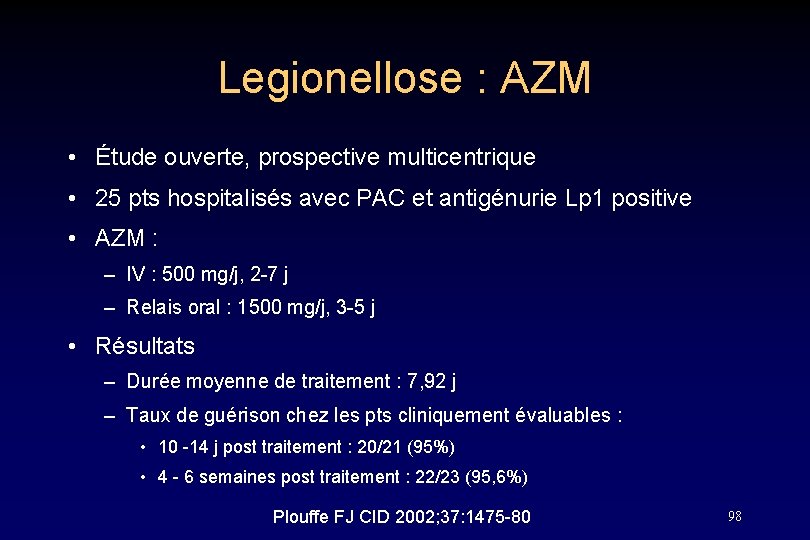 Legionellose : AZM

• Étude ouverte, prospective multicentrique
• 25 pts hospitalisés avec PAC et antigénurie Lp1 positive
• AZM :
– IV : 500 mg/j, 2-7 j
– Relais oral : 1500 mg/j, 3-5 j
• Résultats
– Durée moyenne de traitement : 7,92 j
– Taux de guérison chez les pts cliniquement évaluables :
• 10 -14 j post traitement : 20/21 (95%)
• 4 - 6 semaines post traitement : 22/23 (95,6%)

Plouffe FJ CID 2002;37:1475-80

98